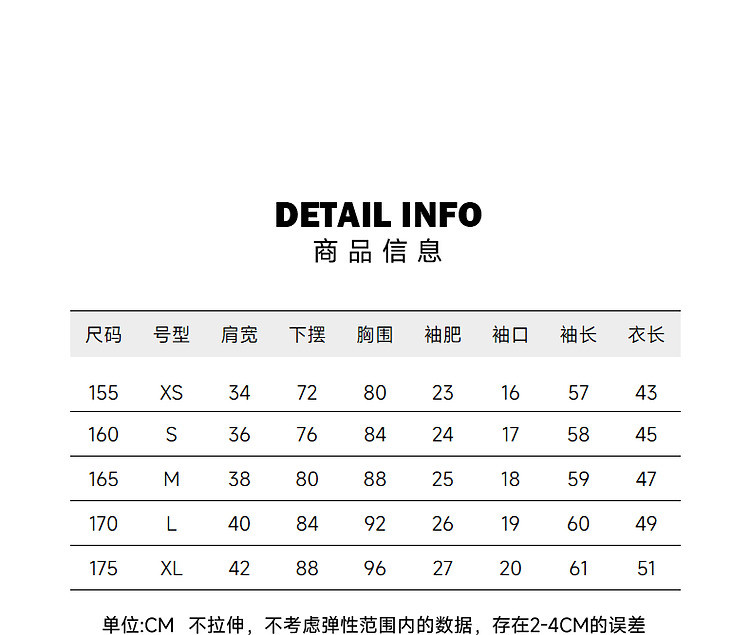 DETAIL INFO
商品信息

| 尺码 | 号型 | 肩宽 | 下摆 | 胸围 | 袖肥 | 袖口 | 袖长 | 衣长 |
|---|---|---|---|---|---|---|---|---|
| 155 | XS | 34 | 72 | 80 | 23 | 16 | 57 | 43 |
| 160 | S | 36 | 76 | 84 | 24 | 17 | 58 | 45 |
| 165 | M | 38 | 80 | 88 | 25 | 18 | 59 | 47 |
| 170 | L | 40 | 84 | 92 | 26 | 19 | 60 | 49 |
| 175 | XL | 42 | 88 | 96 | 27 | 20 | 61 | 51 |

单位:CM 不拉伸，不考虑弹性范围内的数据，存在2-4CM的误差